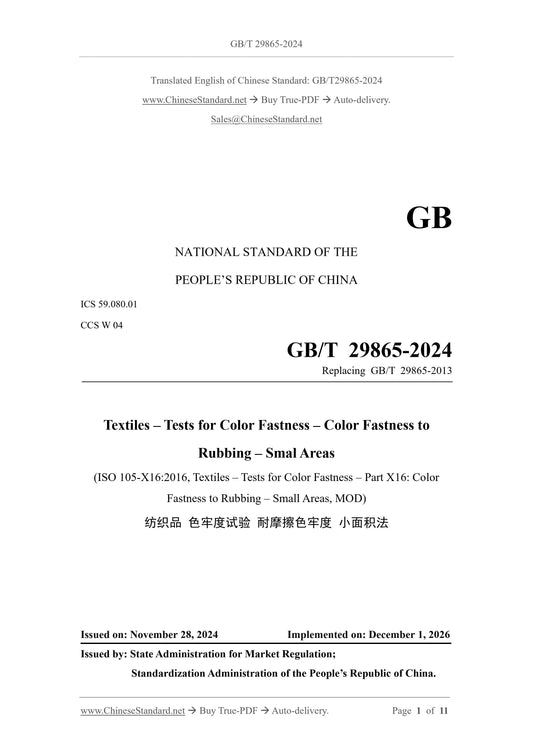 GB/T 29865-2024

Translated English of Chinese Standard: GB/T29865-2024
www.ChineseStandard.net → Buy True-PDF → Auto-delivery.
Sales@ChineseStandard.net

GB

NATIONAL STANDARD OF THE
PEOPLE'S REPUBLIC OF CHINA

ICS 59.080.01
CCS W 04

GB/T 29865-2024
Replacing GB/T 29865-2013

Textiles – Tests for Color Fastness – Color Fastness to Rubbing – Smal Areas

(ISO 105-X16:2016, Textiles – Tests for Color Fastness – Part X16: Color Fastness to Rubbing – Small Areas, MOD)

纺织品 色牢度试验 耐摩擦色牢度 小面积法

Issued on: November 28, 2024 Implemented on: December 1, 2026

Issued by: State Administration for Market Regulation;
Standardization Administration of the People's Republic of China.

www.ChineseStandard.net → Buy True-PDF → Auto-delivery. Page 1 of 11